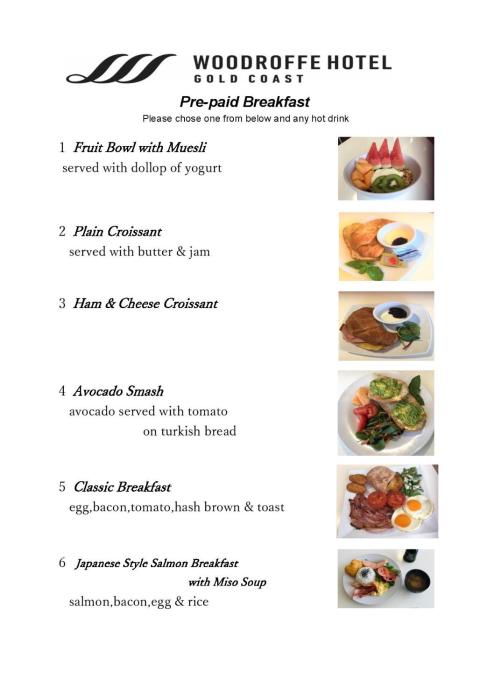 WOODROFFE HOTEL
GOLD COAST

Pre-paid Breakfast
Please chose one from below and any hot drink

1 Fruit Bowl with Muesli
served with dollop of yogurt

2 Plain Croissant
served with butter & jam

3 Ham & Cheese Croissant

4 Avocado Smash
avocado served with tomato on turkish bread

5 Classic Breakfast
egg,bacon,tomato,hash brown & toast

6 Japanese Style Salmon Breakfast with Miso Soup
salmon,bacon,egg & rice